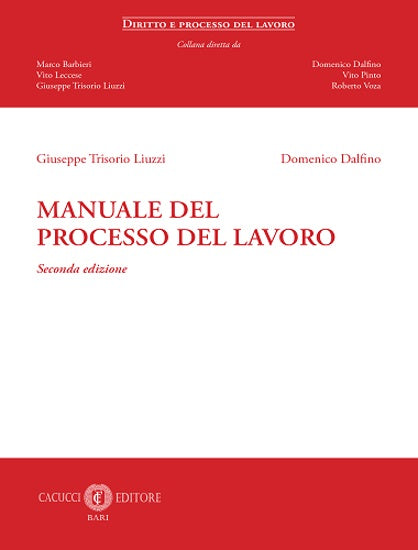 DIRITTO E PROCESSO DEL LAVORO

Collana diretta da

Marco Barbieri
Vito Leccese
Giuseppe Trisorio Liuzzi

Domenico Dalfino
Vito Pinto
Roberto Voza

Giuseppe Trisorio Liuzzi

Domenico Dalfino

MANUALE DEL
PROCESSO DEL LAVORO

Seconda edizione

CACUCCI EDITORE
BARI